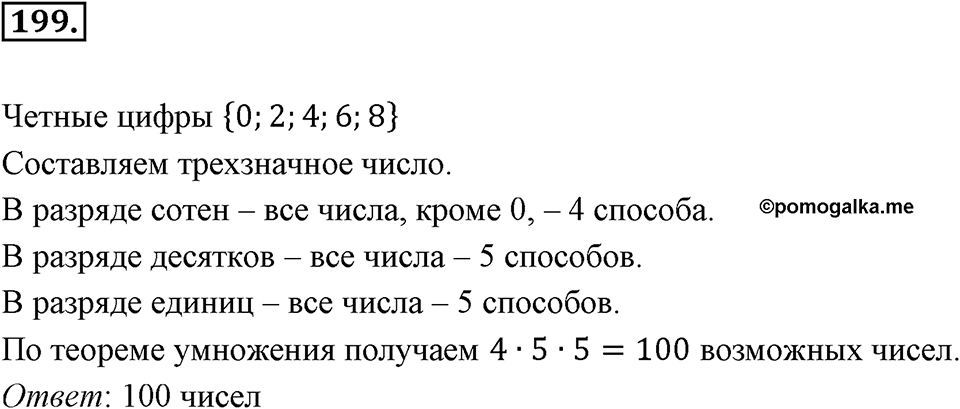 199.

Четные цифры $\{0; 2; 4; 6; 8\}$

Составляем трехзначное число.

В разряде сотен – все числа, кроме 0, – 4 способа. ©pomogalka.me

В разряде десятков – все числа – 5 способов.

В разряде единиц – все числа – 5 способов.

По теореме умножения получаем $4 \cdot 5 \cdot 5 = 100$ возможных чисел.

Ответ: 100 чисел